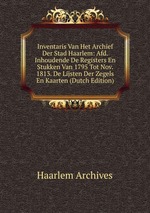 Inventaris Van Het Archief Der Stad Haarlem: Afd. Inhoudende De Registers En Stukken Van 1795 Tot Nov. 1813. De Lijsten Der Zegels En Kaarten (Dutch Edition)

Haarlem Archives